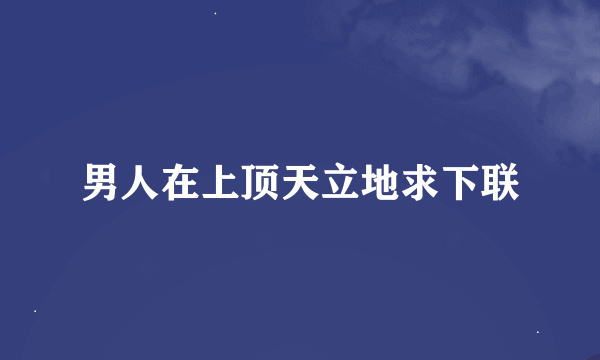 男人在上顶天立地求下联